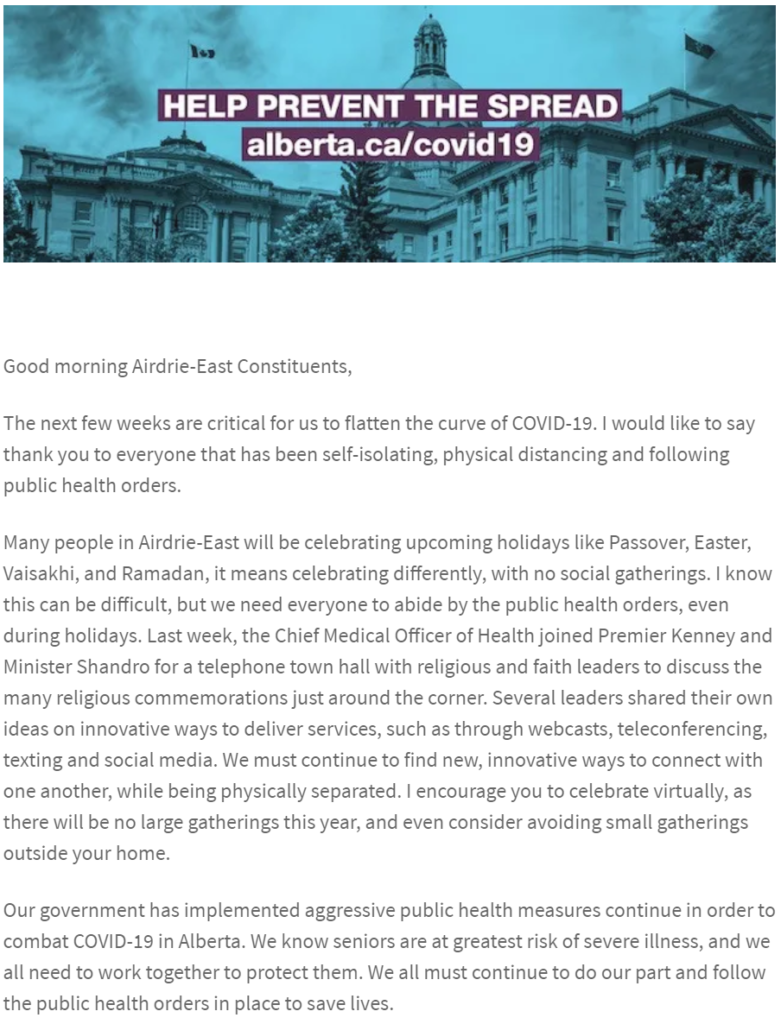 HELP PREVENT THE SPREAD
alberta.ca/covid19

Good morning Airdrie-East Constituents,

The next few weeks are critical for us to flatten the curve of COVID-19. I would like to say thank you to everyone that has been self-isolating, physical distancing and following public health orders.

Many people in Airdrie-East will be celebrating upcoming holidays like Passover, Easter, Vaisakhi, and Ramadan, it means celebrating differently, with no social gatherings. I know this can be difficult, but we need everyone to abide by the public health orders, even during holidays. Last week, the Chief Medical Officer of Health joined Premier Kenney and Minister Shandro for a telephone town hall with religious and faith leaders to discuss the many religious commemorations just around the corner. Several leaders shared their own ideas on innovative ways to deliver services, such as through webcasts, teleconferencing, texting and social media. We must continue to find new, innovative ways to connect with one another, while being physically separated. I encourage you to celebrate virtually, as there will be no large gatherings this year, and even consider avoiding small gatherings outside your home.

Our government has implemented aggressive public health measures continue in order to combat COVID-19 in Alberta. We know seniors are at greatest risk of severe illness, and we all need to work together to protect them. We all must continue to do our part and follow the public health orders in place to save lives.